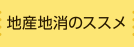 地産地消のススメ